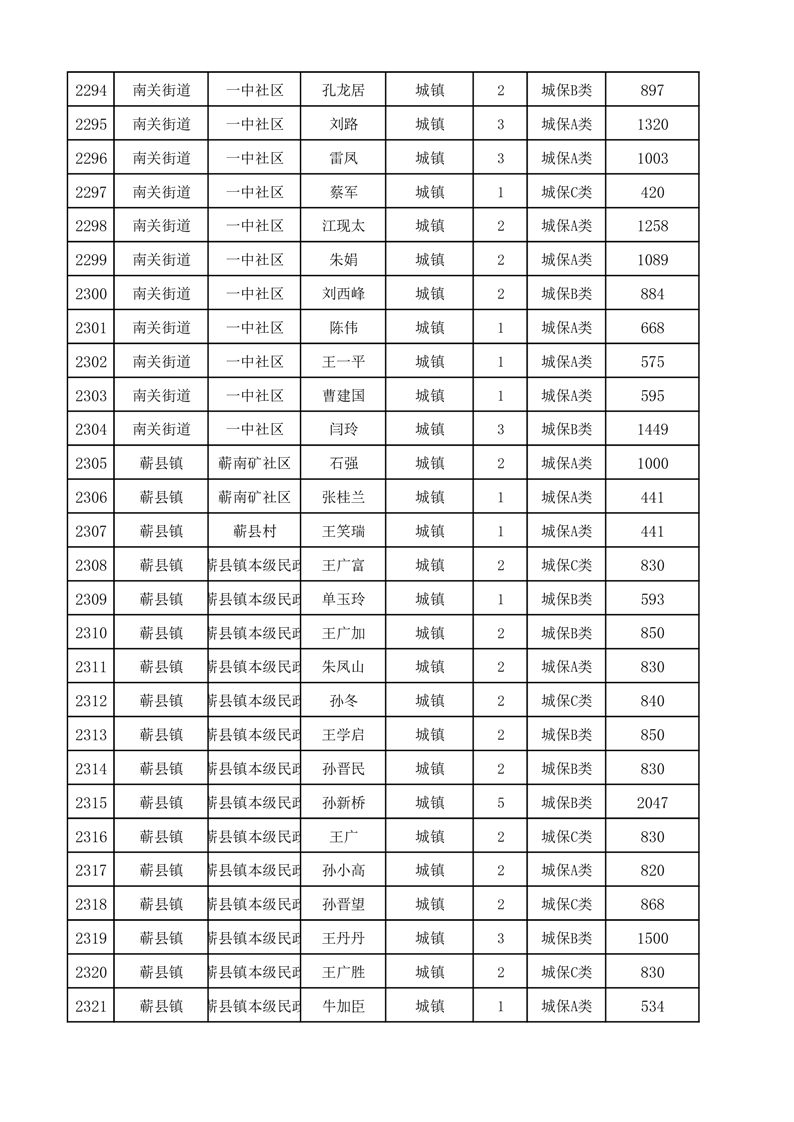 | 2294 | 南关街道 | 一中社区 | 孔龙居 | 城镇 | 2 | 城保B类 | 897 |
|---|---|---|---|---|---|---|---|
| 2295 | 南关街道 | 一中社区 | 刘路 | 城镇 | 3 | 城保A类 | 1320 |
| 2296 | 南关街道 | 一中社区 | 雷凤 | 城镇 | 3 | 城保A类 | 1003 |
| 2297 | 南关街道 | 一中社区 | 蔡军 | 城镇 | 1 | 城保C类 | 420 |
| 2298 | 南关街道 | 一中社区 | 江现太 | 城镇 | 2 | 城保A类 | 1258 |
| 2299 | 南关街道 | 一中社区 | 朱娟 | 城镇 | 2 | 城保A类 | 1089 |
| 2300 | 南关街道 | 一中社区 | 刘西峰 | 城镇 | 2 | 城保B类 | 884 |
| 2301 | 南关街道 | 一中社区 | 陈伟 | 城镇 | 1 | 城保A类 | 668 |
| 2302 | 南关街道 | 一中社区 | 王一平 | 城镇 | 1 | 城保A类 | 575 |
| 2303 | 南关街道 | 一中社区 | 曹建国 | 城镇 | 1 | 城保A类 | 595 |
| 2304 | 南关街道 | 一中社区 | 闫玲 | 城镇 | 3 | 城保B类 | 1449 |
| 2305 | 蕲县镇 | 蕲南矿社区 | 石强 | 城镇 | 2 | 城保A类 | 1000 |
| 2306 | 蕲县镇 | 蕲南矿社区 | 张桂兰 | 城镇 | 1 | 城保A类 | 441 |
| 2307 | 蕲县镇 | 蕲县村 | 王笑瑞 | 城镇 | 1 | 城保A类 | 441 |
| 2308 | 蕲县镇 | 蕲县镇本级民政 | 王广富 | 城镇 | 2 | 城保C类 | 830 |
| 2309 | 蕲县镇 | 蕲县镇本级民政 | 单玉玲 | 城镇 | 1 | 城保B类 | 593 |
| 2310 | 蕲县镇 | 蕲县镇本级民政 | 王广加 | 城镇 | 2 | 城保B类 | 850 |
| 2311 | 蕲县镇 | 蕲县镇本级民政 | 朱凤山 | 城镇 | 2 | 城保A类 | 830 |
| 2312 | 蕲县镇 | 蕲县镇本级民政 | 孙冬 | 城镇 | 2 | 城保C类 | 840 |
| 2313 | 蕲县镇 | 蕲县镇本级民政 | 王学启 | 城镇 | 2 | 城保B类 | 850 |
| 2314 | 蕲县镇 | 蕲县镇本级民政 | 孙晋民 | 城镇 | 2 | 城保B类 | 830 |
| 2315 | 蕲县镇 | 蕲县镇本级民政 | 孙新桥 | 城镇 | 5 | 城保B类 | 2047 |
| 2316 | 蕲县镇 | 蕲县镇本级民政 | 王广 | 城镇 | 2 | 城保C类 | 830 |
| 2317 | 蕲县镇 | 蕲县镇本级民政 | 孙小高 | 城镇 | 2 | 城保A类 | 820 |
| 2318 | 蕲县镇 | 蕲县镇本级民政 | 孙晋望 | 城镇 | 2 | 城保C类 | 868 |
| 2319 | 蕲县镇 | 蕲县镇本级民政 | 王丹丹 | 城镇 | 3 | 城保B类 | 1500 |
| 2320 | 蕲县镇 | 蕲县镇本级民政 | 王广胜 | 城镇 | 2 | 城保C类 | 830 |
| 2321 | 蕲县镇 | 蕲县镇本级民政 | 牛加臣 | 城镇 | 1 | 城保A类 | 534 |